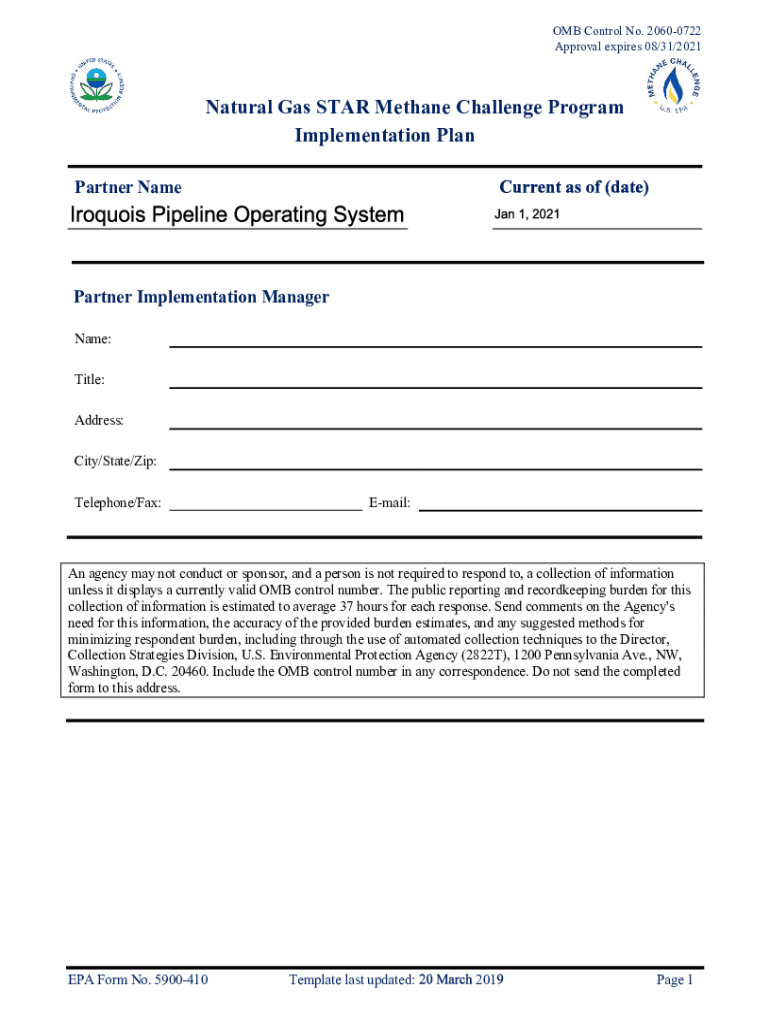 OMB Control No. 2060-0722
Approval expires 08/31/2021

UNITED STATES ENVIRONMENTAL PROTECTION AGENCY

METHANE CHALLENGE
U.S. EPA

Natural Gas STAR Methane Challenge Program
Implementation Plan

Partner Name

Iroquois Pipeline Operating System

Current as of (date)

Jan 1, 2021

Partner Implementation Manager

Name:

Title:

Address:

City/State/Zip:

Telephone/Fax:

E-mail:

An agency may not conduct or sponsor, and a person is not required to respond to, a collection of information unless it displays a currently valid OMB control number. The public reporting and recordkeeping burden for this collection of information is estimated to average 37 hours for each response. Send comments on the Agency's need for this information, the accuracy of the provided burden estimates, and any suggested methods for minimizing respondent burden, including through the use of automated collection techniques to the Director, Collection Strategies Division, U.S. Environmental Protection Agency (2822T), 1200 Pennsylvania Ave., NW, Washington, D.C. 20460. Include the OMB control number in any correspondence. Do not send the completed form to this address.

EPA Form No. 5900-410

Template last updated: 20 March 2019

Page 1